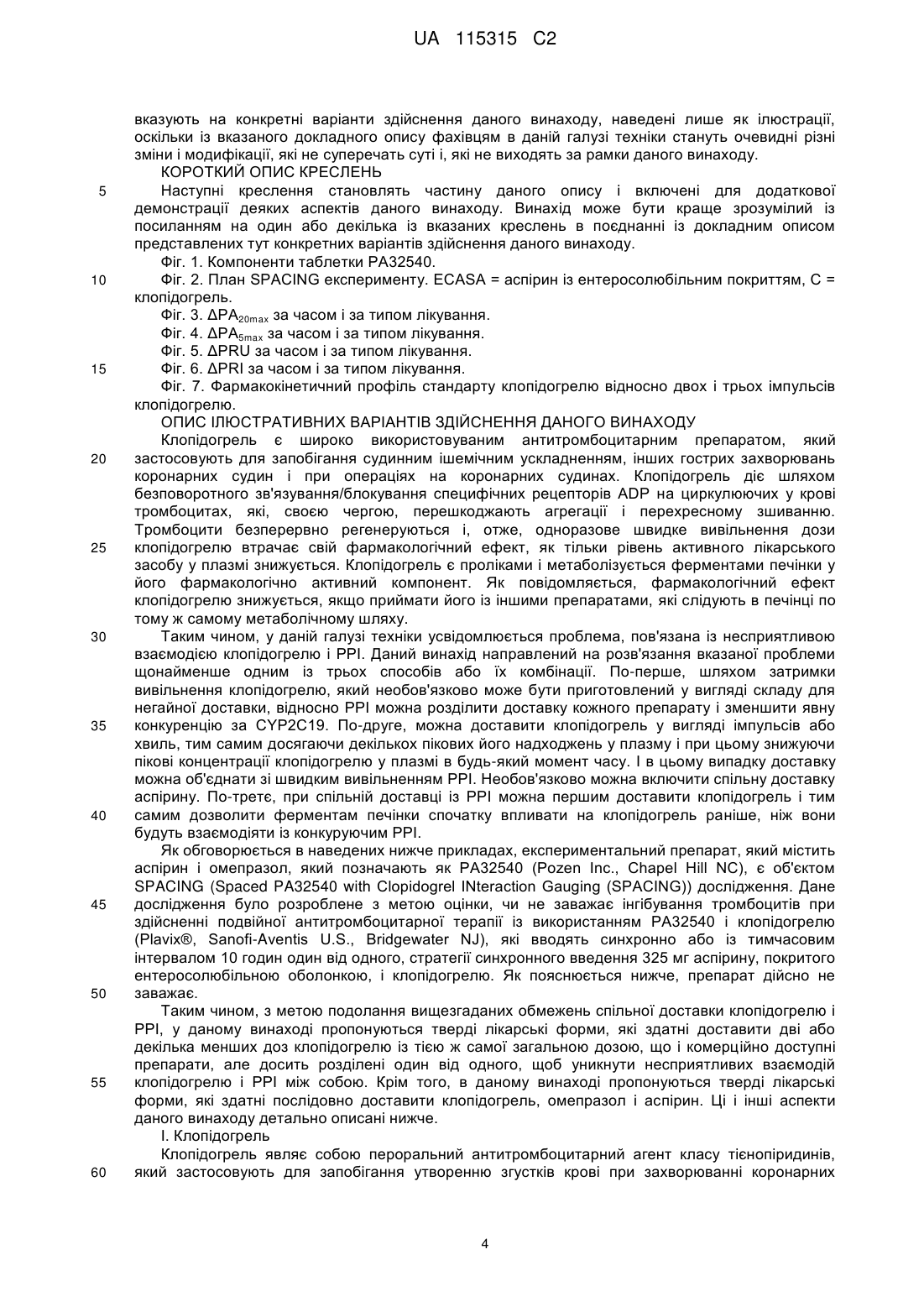 UA 115315 C2

вказують на конкретні варіанти здійснення даного винаходу, наведені лише як ілюстрації, оскільки із вказаного докладного опису фахівцям в даній галузі техніки стануть очевидні різні зміни і модифікації, які не суперечать суті і, які не виходять за рамки даного винаходу.

КОРОТКИЙ ОПИС КРЕСЛЕНЬ

5 Наступні креслення становлять частину даного опису і включені для додаткової демонстрації деяких аспектів даного винаходу. Винахід може бути краще зрозумілий із посиланням на один або декілька із вказаних креслень в поєднанні із докладним описом представлених тут конкретних варіантів здійснення даного винаходу.

Фіг. 1. Компоненти таблетки PA32540.

10 Фіг. 2. План SPACING експерименту. ECASA = аспірин із ентеросолюбільним покриттям, C = клопідогрель.

Фіг. 3. $\Delta PA_{20max}$ за часом і за типом лікування.

Фіг. 4. $\Delta PA_{5max}$ за часом і за типом лікування.

Фіг. 5. ΔPRU за часом і за типом лікування.

15 Фіг. 6. ΔPRI за часом і за типом лікування.

Фіг. 7. Фармакокінетичний профіль стандарту клопідогрелю відносно двох і трьох імпульсів клопідогрелю.

ОПИС ІЛЮСТРАТИВНИХ ВАРІАНТІВ ЗДІЙСНЕННЯ ДАНОГО ВИНАХОДУ

Клопідогрель є широко використовуваним антитромбоцитарним препаратом, який 20 застосовують для запобігання судинним ішемічним ускладненням, інших гострих захворювань коронарних судин і при операціях на коронарних судинах. Клопідогрель діє шляхом безповоротного зв'язування/блокування специфічних рецепторів ADP на циркулюючих у крові тромбоцитах, які, своєю чергою, перешкоджають агрегації і перехресному зшиванню. Тромбоцити безперервно регенеруються і, отже, одноразове швидке вивільнення дози 25 клопідогрелю втрачає свій фармакологічний ефект, як тільки рівень активного лікарського засобу у плазмі знижується. Клопідогрель є проліками і метаболізується ферментами печінки у його фармакологічно активний компонент. Як повідомляється, фармакологічний ефект клопідогрелю знижується, якщо приймати його із іншими препаратами, які слідують в печінці по тому ж самому метаболічному шляху.

30 Таким чином, у даній галузі техніки усвідомлюється проблема, пов'язана із несприятливою взаємодією клопідогрелю і PPI. Даний винахід направлений на розв'язання вказаної проблеми щонайменше одним із трьох способів або їх комбінації. По-перше, шляхом затримки вивільнення клопідогрелю, який необов'язково може бути приготовлений у вигляді складу для негайної доставки, відносно PPI можна розділити доставку кожного препарату і зменшити явну 35 конкуренцію за CYP2C19. По-друге, можна доставити клопідогрель у вигляді імпульсів або хвиль, тим самим досягаючи декількох пікових його надходжень у плазму і при цьому знижуючи пікові концентрації клопідогрелю у плазмі в будь-який момент часу. І в цьому випадку доставку можна об'єднати зі швидким вивільненням PPI. Необов'язково можна включити спільну доставку аспірину. По-третє, при спільній доставці із PPI можна першим доставити клопідогрель і тим 40 самим дозволити ферментам печінки спочатку впливати на клопідогрель раніше, ніж вони будуть взаємодіяти із конкуруючим PPI.

Як обговорюється в наведених нижче прикладах, експериментальний препарат, який містить аспірин і омепразол, який позначають як PA32540 (Pozen Inc., Chapel Hill NC), є об'єктом SPACING (Spaced PA32540 with Clopidogrel INteraction Gauging (SPACING)) дослідження. Дане 45 дослідження було розроблене з метою оцінки, чи не заважає інгібування тромбоцитів при здійсненні подвійної антитромбоцитарної терапії із використанням PA32540 і клопідогрелю (Plavix®, Sanofi-Aventis U.S., Bridgewater NJ), які вводять синхронно або із тимчасовим інтервалом 10 годин один від одного, стратегії синхронного введення 325 мг аспірину, покритого ентеросолюбільною оболонкою, і клопідогрелю. Як пояснюється нижче, препарат дійсно не 50 заважає.

Таким чином, з метою подолання вищезгаданих обмежень спільної доставки клопідогрелю і PPI, у даному винаході пропонуються тверді лікарські форми, які здатні доставити дві або декілька менших доз клопідогрелю із тією ж самої загальною дозою, що і комерційно доступні препарати, але досить розділені один від одного, щоб уникнути несприятливих взаємодій 55 клопідогрелю і PPI між собою. Крім того, в даному винаході пропонуються тверді лікарські форми, які здатні послідовно доставити клопідогрель, омепразол і аспірин. Ці і інші аспекти даного винаходу детально описані нижче.

I. Клопідогрель

Клопідогрель являє собою пероральний антитромбоцитарний агент класу тієнопіридинів, 60 який застосовують для запобігання утворенню згустків крові при захворюванні коронарних

4